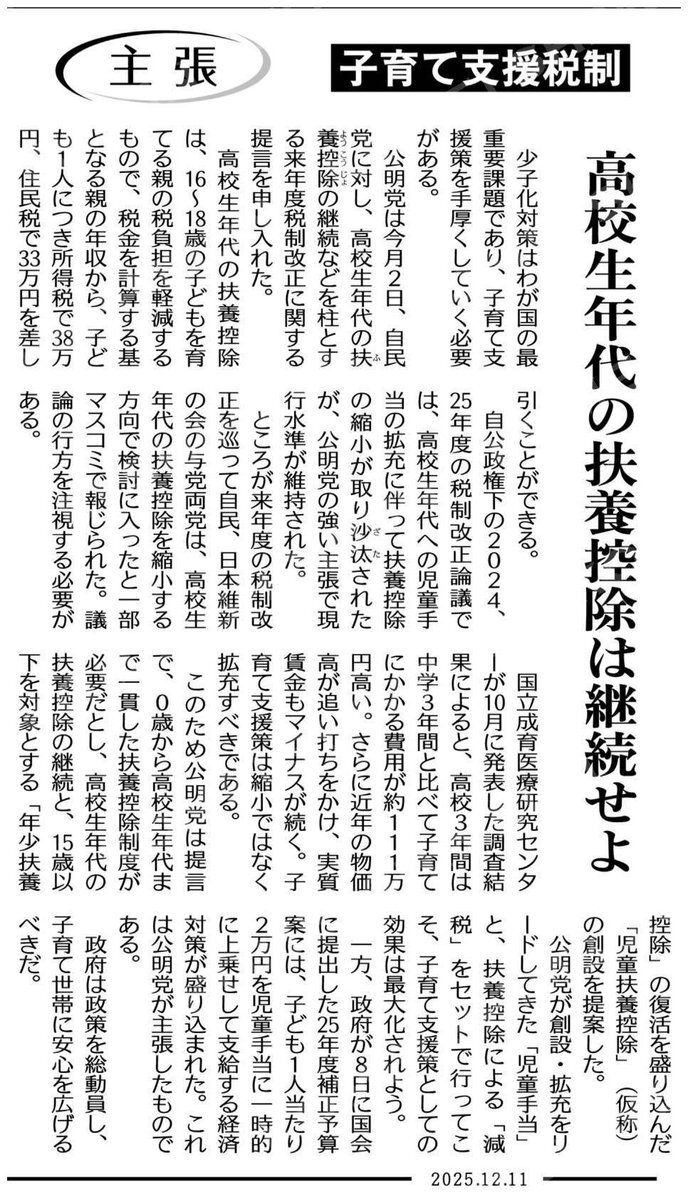 主張

子育て支援税制

高校生年代の扶養控除は継続せよ

少子化対策はわが国の最重要課題であり、子育て支援策を手厚くしていく必要がある。

公明党は今月2日、自民党に対し、高校生年代の扶養控除の継続などを柱とする来年度税制改正に関する提言を申し入れた。

高校生年代の扶養控除は、16～18歳の子どもを育てる親の税負担を軽減するもので、税金を計算する基となる親の年収から、子ども1人につき所得税で38万円、住民税で33万円を差し引くことができる。

自公政権下の2024、25年度の税制改正論議では、高校生年代への児童手当の拡充に伴って扶養控除の縮小が取り沙汰されたが、公明党の強い主張で現行水準が維持された。

ところが来年度の税制改正を巡って自民、日本維新の会の与党両党は、高校生年代の扶養控除を縮小する方向で検討に入ったと一部マスコミで報じられた。議論の行方を注視する必要がある。

国立成育医療研究センターが10月に発表した調査結果によると、高校3年間は中学3年間と比べて子育てにかかる費用が約111万円高い。さらに近年の物価高が追い打ちをかけ、実質賃金もマイナスが続く。子育て支援策は縮小ではなく拡充すべきである。

このため公明党は提言で、0歳から高校生年代まで一貫した扶養控除制度が必要だとし、高校生年代の扶養控除の継続と、15歳以下を対象とする「年少扶養控除」の復活を盛り込んだ「児童扶養控除」（仮称）の創設を提案した。

公明党が創設・拡充をリードしてきた「児童手当」と、扶養控除による「減税」をセットで行ってこそ、子育て支援策としての効果は最大化されよう。

一方、政府が8日に国会に提出した25年度補正予算案には、子ども1人当たり2万円を児童手当に一時的に上乗せして支給する経済対策が盛り込まれた。これは公明党が主張したものである。

政府は政策を総動員し、子育て世帯に安心を広げるべきだ。

2025.12.11